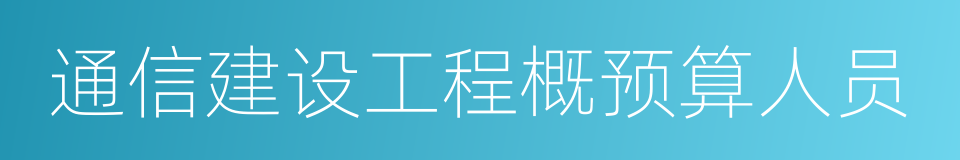 通信建设工程概预算人员